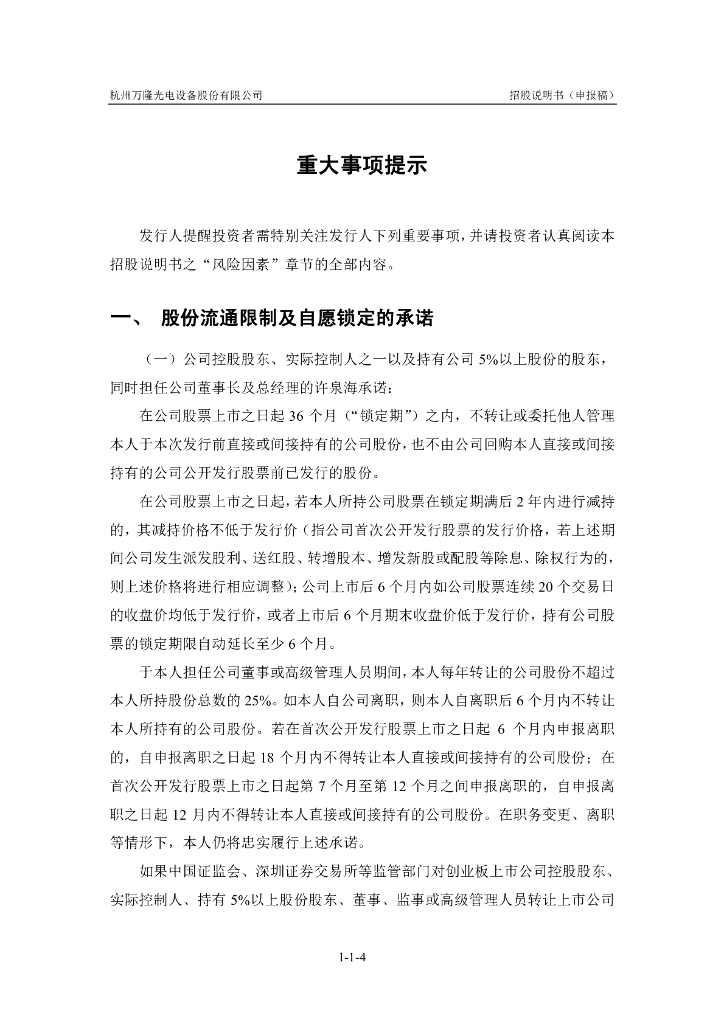 杭州万隆光电设备股份有限公司　　　　　　　　　　　　　　　　招股说明书（申报稿）

重大事项提示

发行人提醒投资者需特别关注发行人下列重要事项，并请投资者认真阅读本招股说明书之“风险因素”章节的全部内容。

一、　股份流通限制及自愿锁定的承诺

（一）公司控股股东、实际控制人之一以及持有公司 5%以上股份的股东，同时担任公司董事长及总经理的许泉海承诺：

在公司股票上市之日起 36 个月（“锁定期”）之内，不转让或委托他人管理本人于本次发行前直接或间接持有的公司股份，也不由公司回购本人直接或间接持有的公司公开发行股票前已发行的股份。

在公司股票上市之日起，若本人所持公司股票在锁定期满后 2 年内进行减持的，其减持价格不低于发行价（指公司首次公开发行股票的发行价格，若上述期间公司发生派发股利、送红股、转增股本、增发新股或配股等除息、除权行为的，则上述价格将进行相应调整）；公司上市后 6 个月内如公司股票连续 20 个交易日的收盘价均低于发行价，或者上市后 6 个月期末收盘价低于发行价，持有公司股票的锁定期限自动延长至少 6 个月。

于本人担任公司董事或高级管理人员期间，本人每年转让的公司股份不超过本人所持股份总数的 25%。如本人自公司离职，则本人自离职后 6 个月内不转让本人所持有的公司股份。若在首次公开发行股票上市之日起 6 个月内申报离职的，自申报离职之日起 18 个月内不得转让本人直接或间接持有的公司股份；在首次公开发行股票上市之日起第 7 个月至第 12 个月之间申报离职的，自申报离职之日起 12 月内不得转让本人直接或间接持有的公司股份。在职务变更、离职等情形下，本人仍将忠实履行上述承诺。

如果中国证监会、深圳证券交易所等监管部门对创业板上市公司控股股东、实际控制人、持有 5%以上股份股东、董事、监事或高级管理人员转让上市公司

1-1-4